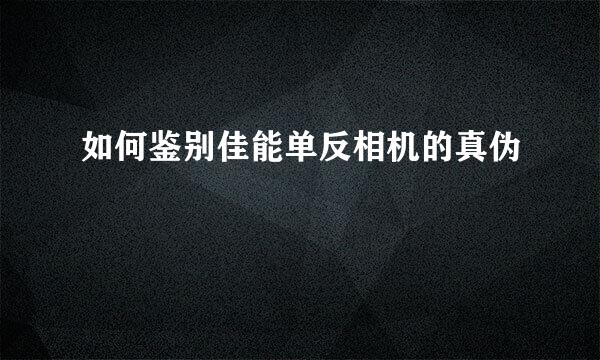 如何鉴别佳能单反相机的真伪